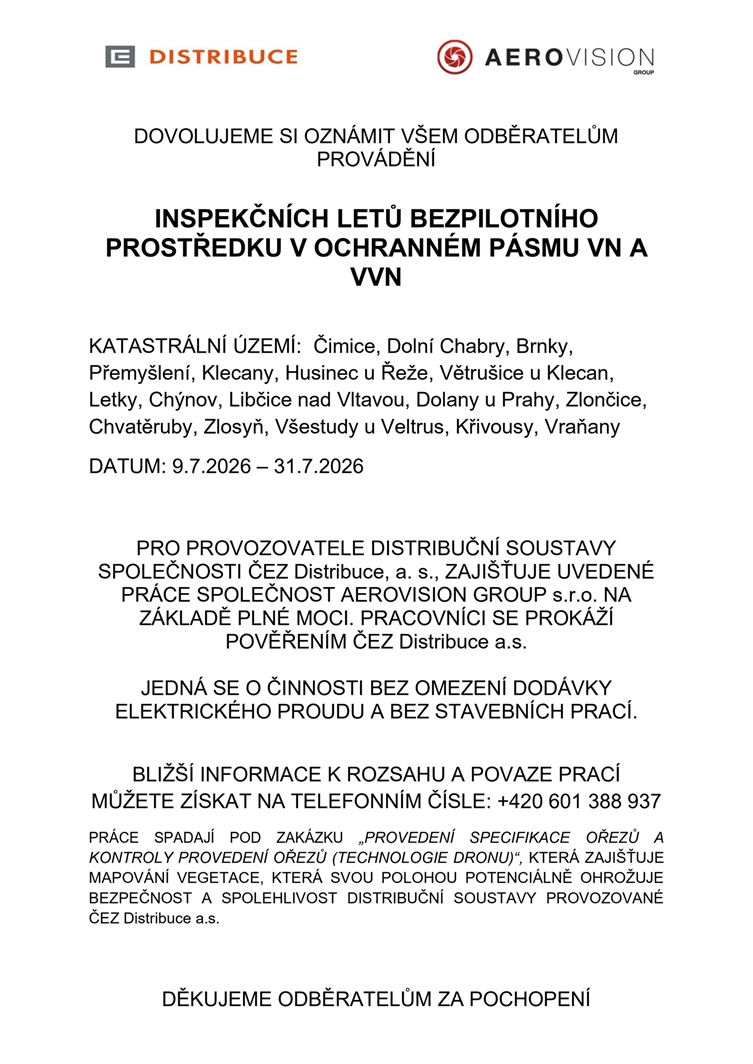 DISTRIBUCE

AEROVISION GROUP

DOVOLUJEME SI OZNÁMIT VŠEM ODBĚRATELŮM PROVÁDĚNÍ

INSPEKČNÍCH LETŮ BEZPILOTNÍHO PROSTŘEDKU V OCHRANNÉM PÁSMU VN A VVN

KATASTRÁLNÍ ÚZEMÍ: Čimice, Dolní Chabry, Brnky, Přemyšlení, Klecany, Husinec u Řeže, Větrušice u Klecan, Letky, Chýnov, Libčice nad Vltavou, Dolany u Prahy, Zlončice, Chvatěruby, Zlosyň, Všestudy u Veltrus, Křivousy, Vraňany

DATUM: 9.7.2026 – 31.7.2026

PRO PROVOZOVATELE DISTRIBUČNÍ SOUSTAVY SPOLEČNOSTI ČEZ Distribuce, a. s., ZAJIŠŤUJE UVEDENÉ PRÁCE SPOLEČNOST AEROVISION GROUP s.r.o. NA ZÁKLADĚ PLNÉ MOCI. PRACOVNÍCI SE PROKÁŽÍ POVĚŘENÍM ČEZ Distribuce a.s.

JEDNÁ SE O ČINNOSTI BEZ OMEZENÍ DODÁVKY ELEKTRICKÉHO PROUDU A BEZ STAVEBNÍCH PRACÍ.

BLIŽŠÍ INFORMACE K ROZSAHU A POVAZE PRACÍ MŮŽETE ZÍSKAT NA TELEFONNÍM ČÍSLE: +420 601 388 937

PRÁCE SPADAJÍ POD ZAKÁZKU „PROVEDENÍ SPECIFIKACE OŘEZŮ A KONTROLY PROVEDENÍ OŘEZŮ (TECHNOLOGIE DRONU)“, KTERÁ ZAJIŠŤUJE MAPOVÁNÍ VEGETACE, KTERÁ SVOU POLOHOU POTENCIÁLNĚ OHROŽUJE BEZPEČNOST A SPOLEHLIVOST DISTRIBUČNÍ SOUSTAVY PROVOZOVANÉ ČEZ Distribuce a.s.

DĚKUJEME ODBĚRATELŮM ZA POCHOPENÍ